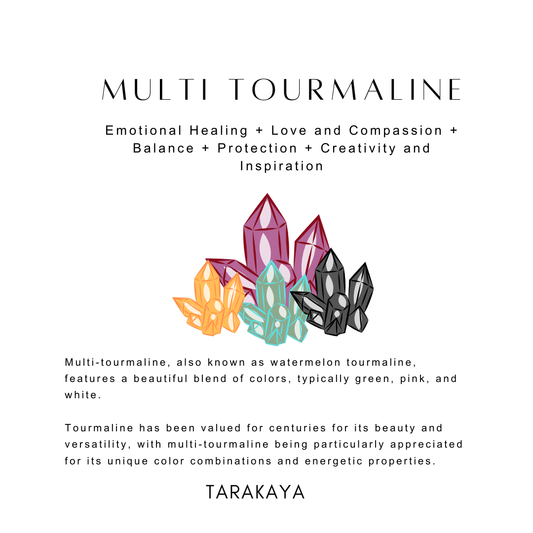 MULTI TOURMALINE

Emotional Healing + Love and Compassion + Balance + Protection + Creativity and Inspiration

Multi-tourmaline, also known as watermelon tourmaline, features a beautiful blend of colors, typically green, pink, and white.

Tourmaline has been valued for centuries for its beauty and versatility, with multi-tourmaline being particularly appreciated for its unique color combinations and energetic properties.

TARAKAYA